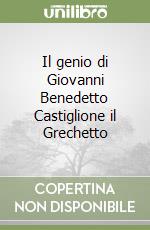 unilibro

Il genio di Giovanni Benedetto Castiglione il Grechetto

COPERTINA NON DISPONIBILE